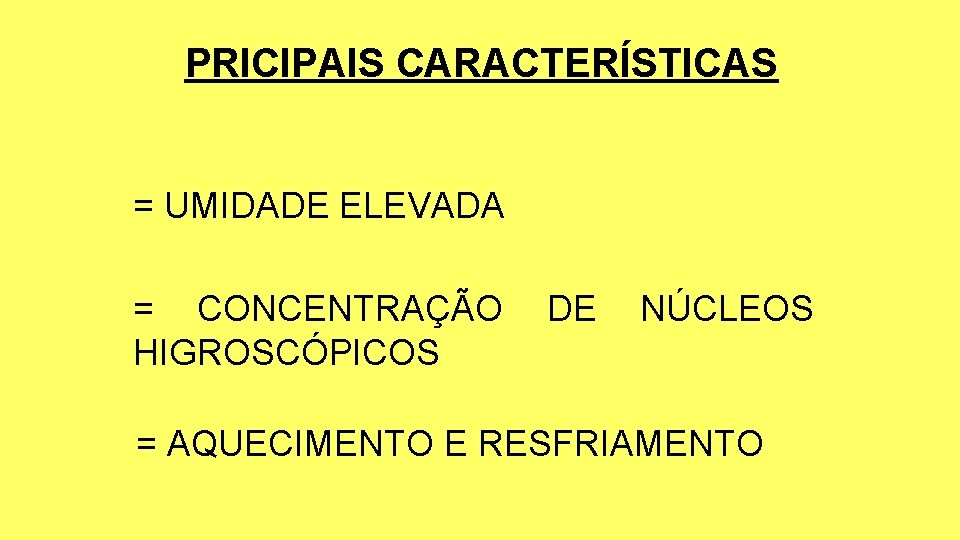 PRICIPAIS CARACTERÍSTICAS

= UMIDADE ELEVADA

= CONCENTRAÇÃO DE NÚCLEOS HIGROSCÓPICOS

= AQUECIMENTO E RESFRIAMENTO